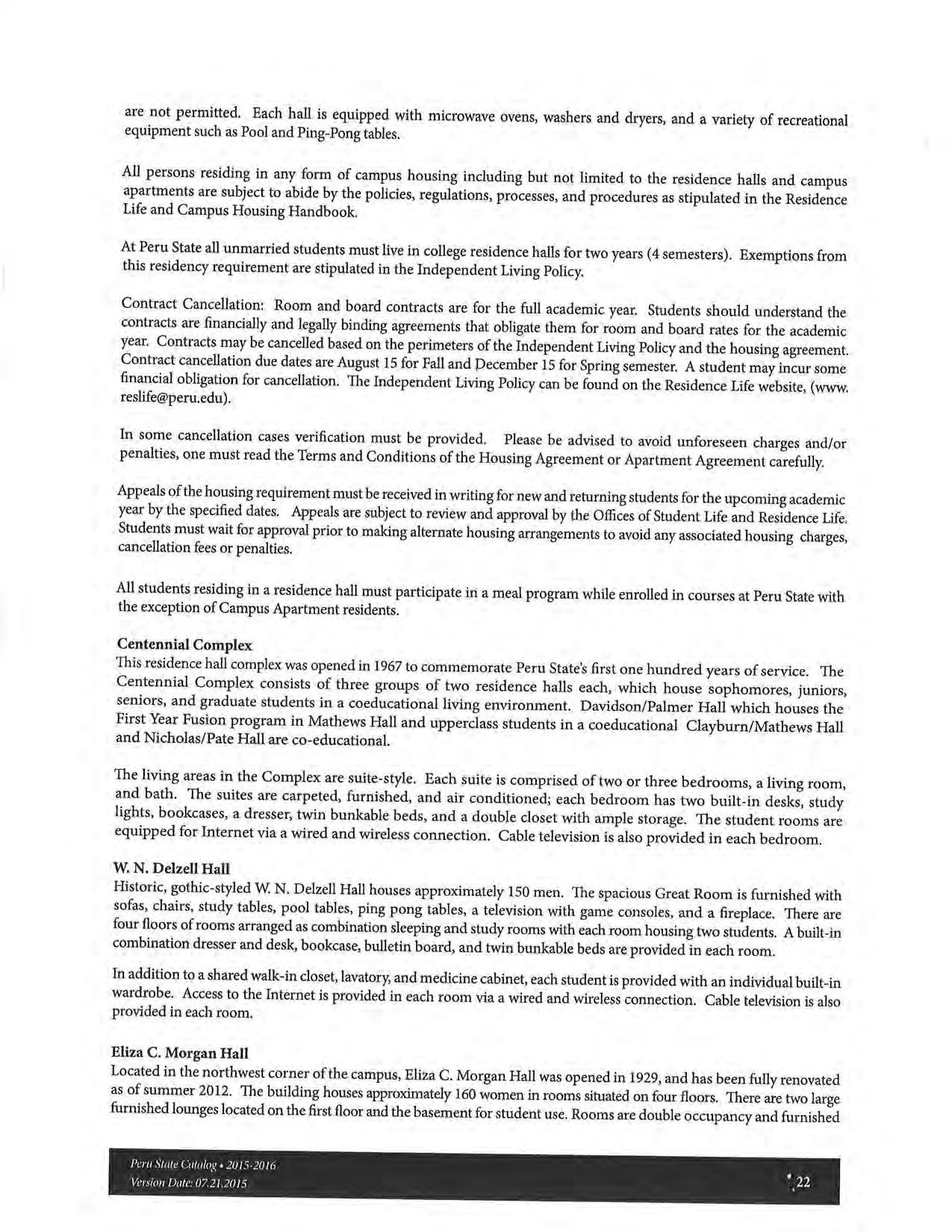 are not permitted. Each hall is equipped with microwave ovens, washers and dryers, and a variety of recreational equipment such as Pool and Ping-Pong tables.

All persons residing in any form of campus housing including but not limited to the residence halls and campus apartments are subject to abide by the policies, regulations, processes, and procedures as stipulated in the Residence Life and Campus Housing Handbook.

At Peru State all unmarried students must live in college residence halls for two years (4 semesters). Exemptions from this residency requirement are stipulated in the Independent Living Policy.

Contract Cancellation: Room and board contracts are for the full academic year. Students should understand the contracts are financially and legally binding agreements that obligate them for room and board rates for the academic year. Contracts may be cancelled based on the perimeters of the Independent Living Policy and the housing agreement. Contract cancellation due dates are August 15 for Fall and December 15 for Spring semester. A student may incur some financial obligation for cancellation. The Independent Living Policy can be found on the Residence Life website, (www.reslife@peru.edu).

In some cancellation cases verification must be provided. Please be advised to avoid unforeseen charges and/or penalties, one must read the Terms and Conditions of the Housing Agreement or Apartment Agreement carefully.

Appeals of the housing requirement must be received in writing for new and returning students for the upcoming academic year by the specified dates. Appeals are subject to review and approval by the Offices of Student Life and Residence Life. Students must wait for approval prior to making alternate housing arrangements to avoid any associated housing charges, cancellation fees or penalties.

All students residing in a residence hall must participate in a meal program while enrolled in courses at Peru State with the exception of Campus Apartment residents.

Centennial Complex
This residence hall complex was opened in 1967 to commemorate Peru State's first one hundred years of service. The Centennial Complex consists of three groups of two residence halls each, which house sophomores, juniors, seniors, and graduate students in a coeducational living environment. Davidson/Palmer Hall which houses the First Year Fusion program in Mathews Hall and upperclass students in a coeducational Clayburn/Mathews Hall and Nicholas/Pate Hall are co-educational.

The living areas in the Complex are suite-style. Each suite is comprised of two or three bedrooms, a living room, and bath. The suites are carpeted, furnished, and air conditioned; each bedroom has two built-in desks, study lights, bookcases, a dresser, twin bunkable beds, and a double closet with ample storage. The student rooms are equipped for Internet via a wired and wireless connection. Cable television is also provided in each bedroom.

W. N. Delzell Hall
Historic, gothic-styled W. N. Delzell Hall houses approximately 150 men. The spacious Great Room is furnished with sofas, chairs, study tables, pool tables, ping pong tables, a television with game consoles, and a fireplace. There are four floors of rooms arranged as combination sleeping and study rooms with each room housing two students. A built-in combination dresser and desk, bookcase, bulletin board, and twin bunkable beds are provided in each room.

In addition to a shared walk-in closet, lavatory, and medicine cabinet, each student is provided with an individual built-in wardrobe. Access to the Internet is provided in each room via a wired and wireless connection. Cable television is also provided in each room.

Eliza C. Morgan Hall
Located in the northwest corner of the campus, Eliza C. Morgan Hall was opened in 1929, and has been fully renovated as of summer 2012. The building houses approximately 160 women in rooms situated on four floors. There are two large furnished lounges located on the first floor and the basement for student use. Rooms are double occupancy and furnished

Peru State Catalog • 2015-2016
Version Date: 07.21.2015
22